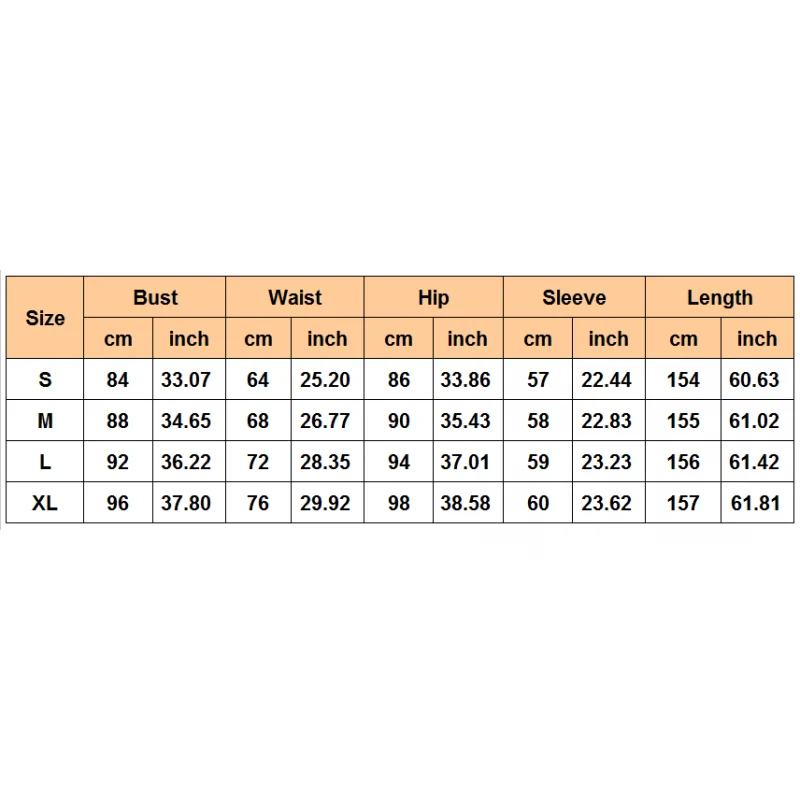 | Size | Bust | | Waist | | Hip | | Sleeve | | Length | |
|---|---|---|---|---|---|---|---|---|---|---|
| | cm | inch | cm | inch | cm | inch | cm | inch | cm | inch |
| S | 84 | 33.07 | 64 | 25.20 | 86 | 33.86 | 57 | 22.44 | 154 | 60.63 |
| M | 88 | 34.65 | 68 | 26.77 | 90 | 35.43 | 58 | 22.83 | 155 | 61.02 |
| L | 92 | 36.22 | 72 | 28.35 | 94 | 37.01 | 59 | 23.23 | 156 | 61.42 |
| XL | 96 | 37.80 | 76 | 29.92 | 98 | 38.58 | 60 | 23.62 | 157 | 61.81 |